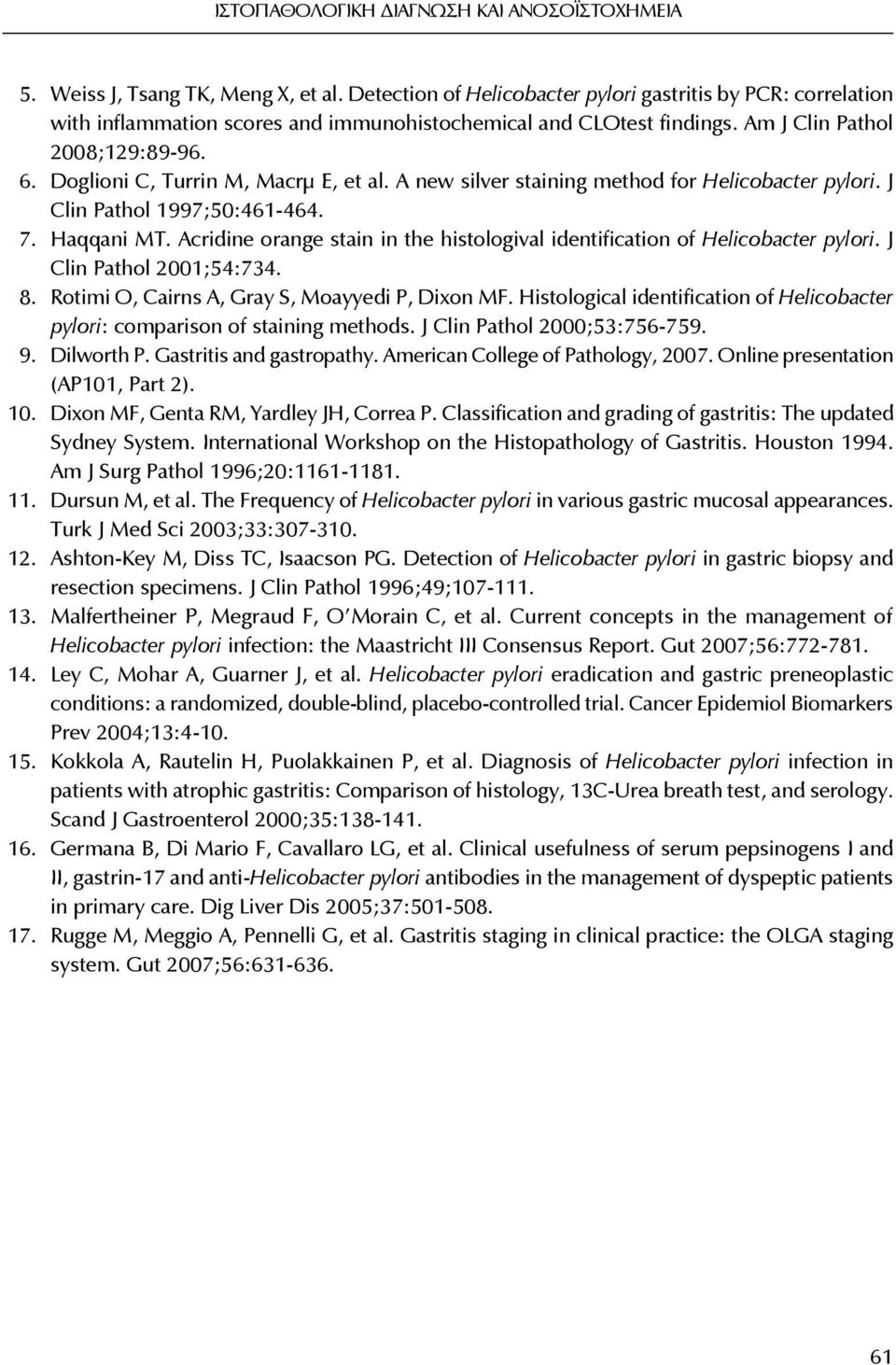 ΙΣΤΟΠΑΘΟΛΟΓΙΚΗ ΔΙΑΓΝΩΣΗ ΚΑΙ ΑΝΟΣΟΪΣΤΟΧΗΜΕΙΑ

5. Weiss J, Tsang TK, Meng X, et al. Detection of Helicobacter pylori gastritis by PCR: correlation with inflammation scores and immunohistochemical and CLOtest findings. Am J Clin Pathol 2008;129:89-96.
6. Doglioni C, Turrin M, Macrμ E, et al. A new silver staining method for Helicobacter pylori. J Clin Pathol 1997;50:461-464.
7. Haqqani MT. Acridine orange stain in the histologival identification of Helicobacter pylori. J Clin Pathol 2001;54:734.
8. Rotimi O, Cairns A, Gray S, Moayyedi P, Dixon MF. Histological identification of Helicobacter pylori: comparison of staining methods. J Clin Pathol 2000;53:756-759.
9. Dilworth P. Gastritis and gastropathy. American College of Pathology, 2007. Online presentation (AP101, Part 2).
10. Dixon MF, Genta RM, Yardley JH, Correa P. Classification and grading of gastritis: The updated Sydney System. International Workshop on the Histopathology of Gastritis. Houston 1994. Am J Surg Pathol 1996;20:1161-1181.
11. Dursun M, et al. The Frequency of Helicobacter pylori in various gastric mucosal appearances. Turk J Med Sci 2003;33:307-310.
12. Ashton-Key M, Diss TC, Isaacson PG. Detection of Helicobacter pylori in gastric biopsy and resection specimens. J Clin Pathol 1996;49;107-111.
13. Malfertheiner P, Megraud F, O'Morain C, et al. Current concepts in the management of Helicobacter pylori infection: the Maastricht III Consensus Report. Gut 2007;56:772-781.
14. Ley C, Mohar A, Guarner J, et al. Helicobacter pylori eradication and gastric preneoplastic conditions: a randomized, double-blind, placebo-controlled trial. Cancer Epidemiol Biomarkers Prev 2004;13:4-10.
15. Kokkola A, Rautelin H, Puolakkainen P, et al. Diagnosis of Helicobacter pylori infection in patients with atrophic gastritis: Comparison of histology, 13C-Urea breath test, and serology. Scand J Gastroenterol 2000;35:138-141.
16. Germana B, Di Mario F, Cavallaro LG, et al. Clinical usefulness of serum pepsinogens I and II, gastrin-17 and anti-Helicobacter pylori antibodies in the management of dyspeptic patients in primary care. Dig Liver Dis 2005;37:501-508.
17. Rugge M, Meggio A, Pennelli G, et al. Gastritis staging in clinical practice: the OLGA staging system. Gut 2007;56:631-636.

61